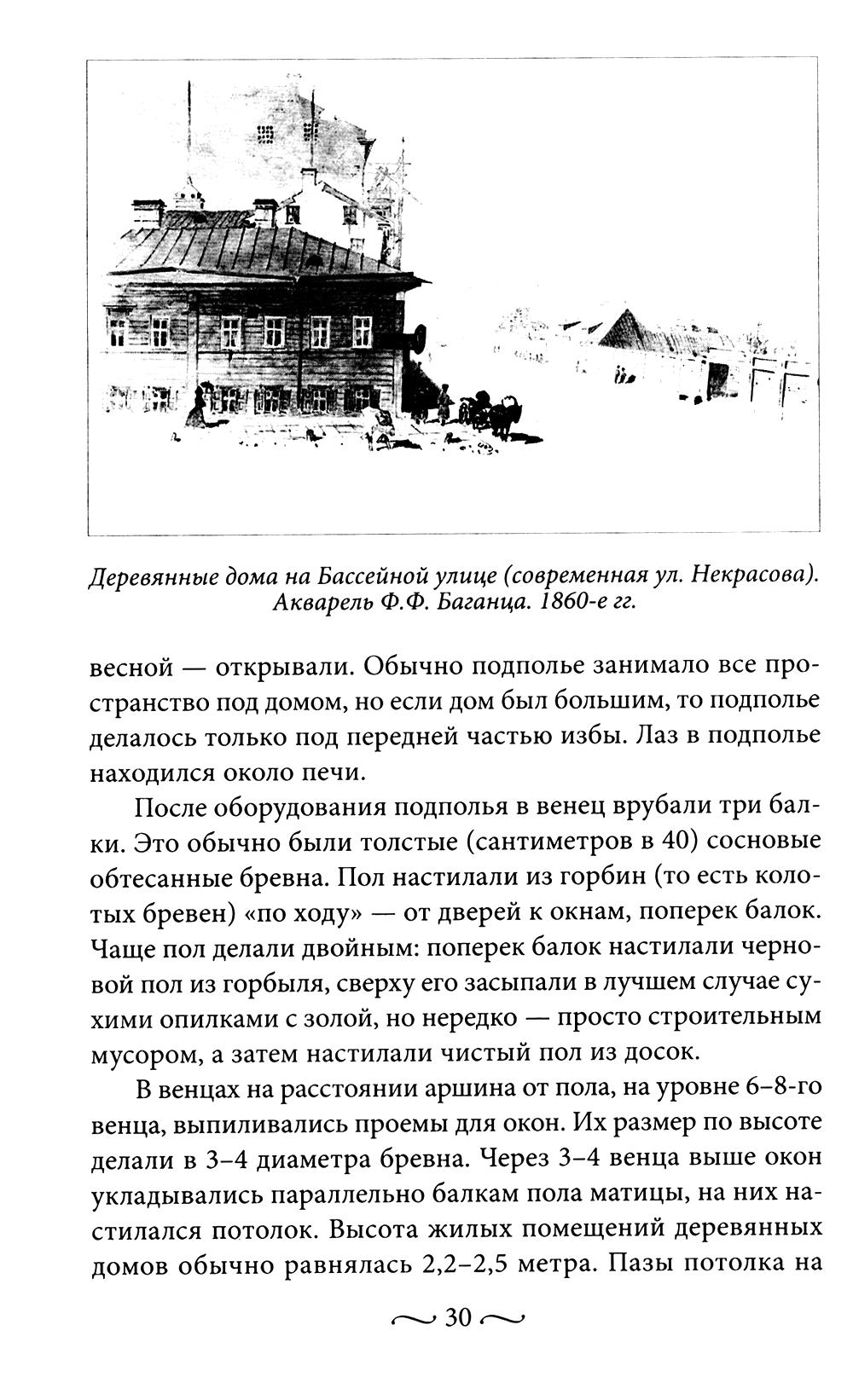 Деревянные дома на Бассейной улице (современная ул. Некрасова). Акварель Ф.Ф. Баганца. 1860-е гг.

весной — открывали. Обычно подполье занимало все пространство под домом, но если дом был большим, то подполье делалось только под передней частью избы. Лаз в подполье находился около печи.

После оборудования подполья в венец врубали три балки. Это обычно были толстые (сантиметров в 40) сосновые обтесанные бревна. Пол настилали из горбин (то есть колотых бревен) «по ходу» — от дверей к окнам, поперек балок. Чаще пол делали двойным: поперек балок настилали черновой пол из горбыля, сверху его засыпали в лучшем случае сухими опилками с золой, но нередко — просто строительным мусором, а затем настилали чистый пол из досок.

В венцах на расстоянии аршина от пола, на уровне 6–8-го венца, выпиливались проемы для окон. Их размер по высоте делали в 3–4 диаметра бревна. Через 3–4 венца выше окон укладывались параллельно балкам пола матицы, на них настилался потолок. Высота жилых помещений деревянных домов обычно равнялась 2,2–2,5 метра. Пазы потолка на

30